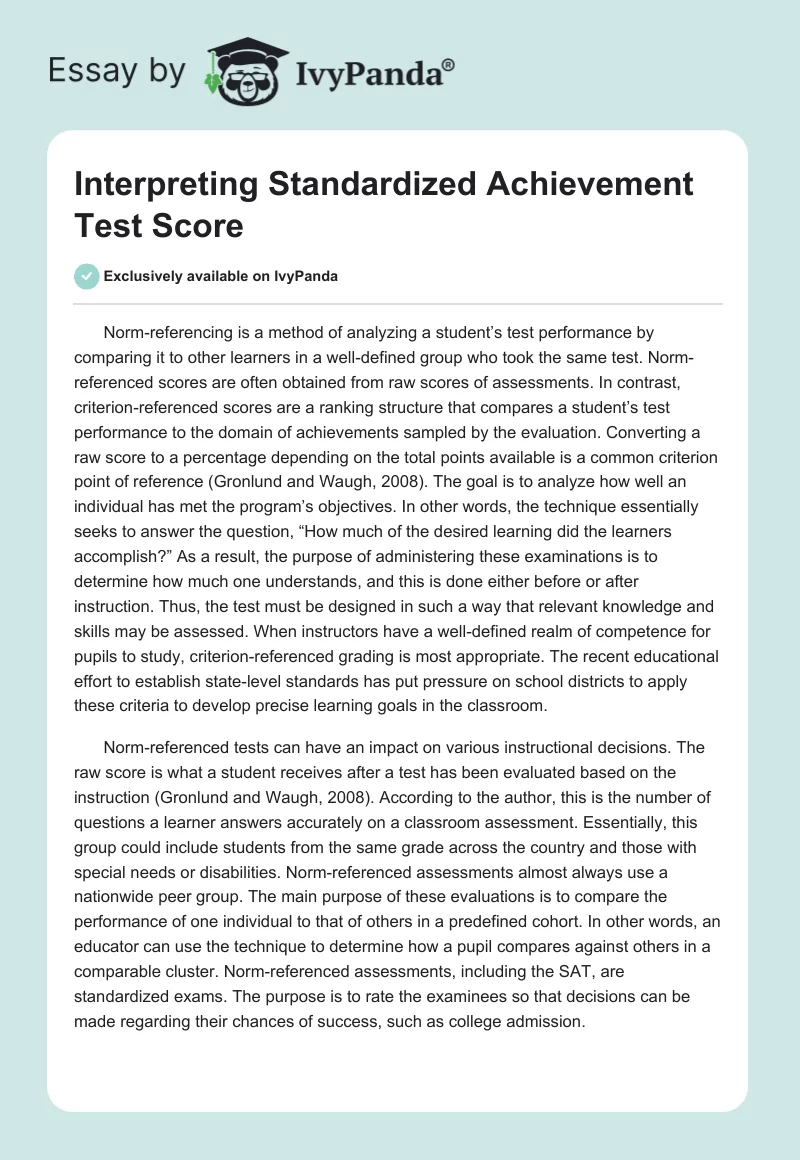 Essay by IvyPanda®

Interpreting Standardized Achievement Test Score

Exclusively available on IvyPanda

Norm-referencing is a method of analyzing a student's test performance by comparing it to other learners in a well-defined group who took the same test. Norm-referenced scores are often obtained from raw scores of assessments. In contrast, criterion-referenced scores are a ranking structure that compares a student's test performance to the domain of achievements sampled by the evaluation. Converting a raw score to a percentage depending on the total points available is a common criterion point of reference (Gronlund and Waugh, 2008). The goal is to analyze how well an individual has met the program's objectives. In other words, the technique essentially seeks to answer the question, "How much of the desired learning did the learners accomplish?" As a result, the purpose of administering these examinations is to determine how much one understands, and this is done either before or after instruction. Thus, the test must be designed in such a way that relevant knowledge and skills may be assessed. When instructors have a well-defined realm of competence for pupils to study, criterion-referenced grading is most appropriate. The recent educational effort to establish state-level standards has put pressure on school districts to apply these criteria to develop precise learning goals in the classroom.

Norm-referenced tests can have an impact on various instructional decisions. The raw score is what a student receives after a test has been evaluated based on the instruction (Gronlund and Waugh, 2008). According to the author, this is the number of questions a learner answers accurately on a classroom assessment. Essentially, this group could include students from the same grade across the country and those with special needs or disabilities. Norm-referenced assessments almost always use a nationwide peer group. The main purpose of these evaluations is to compare the performance of one individual to that of others in a predefined cohort. In other words, an educator can use the technique to determine how a pupil compares against others in a comparable cluster. Norm-referenced assessments, including the SAT, are standardized exams. The purpose is to rate the examinees so that decisions can be made regarding their chances of success, such as college admission.